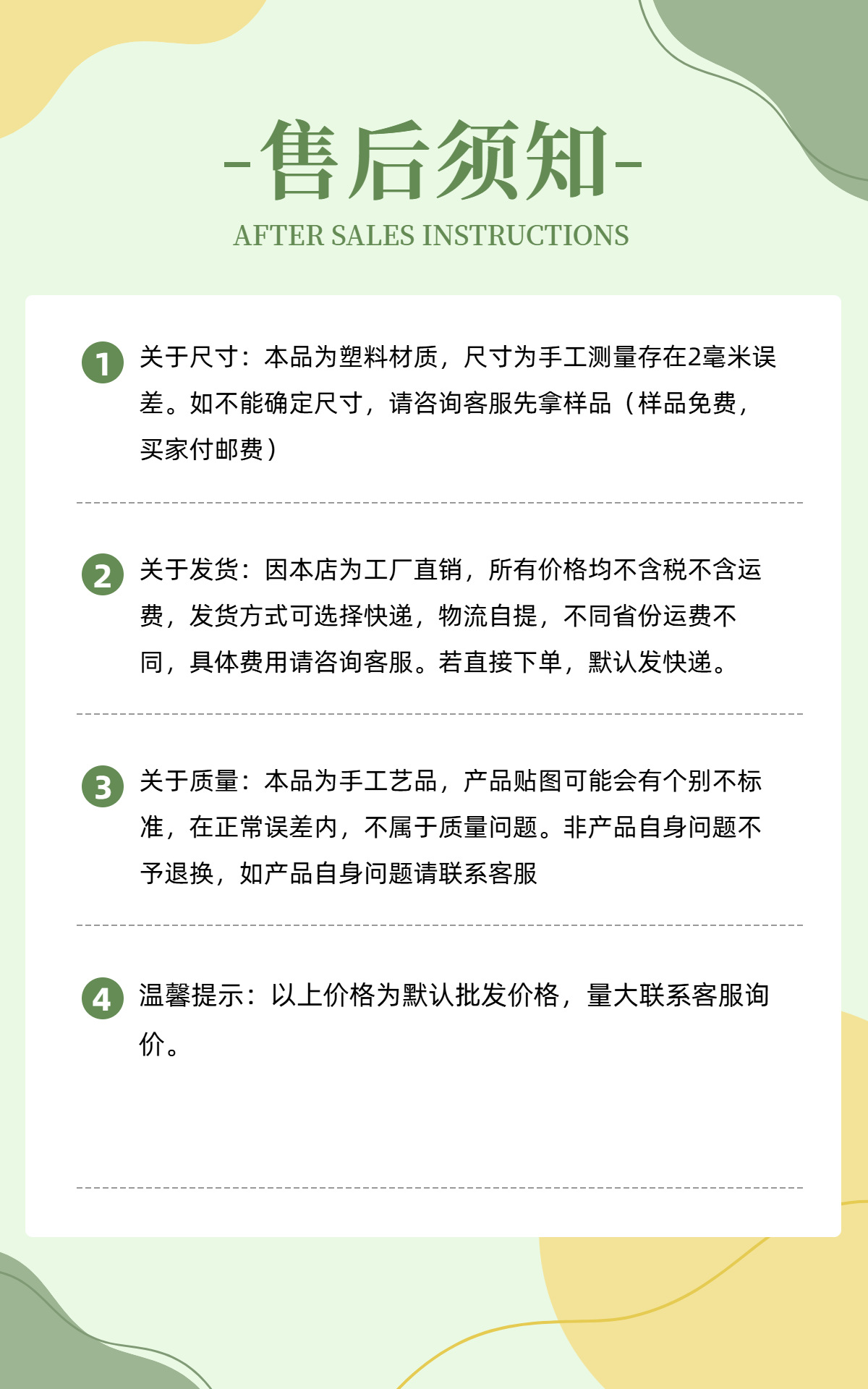 -售后须知-
AFTER SALES INSTRUCTIONS

1 关于尺寸：本品为塑料材质，尺寸为手工测量存在2毫米误差。如不能确定尺寸，请咨询客服先拿样品（样品免费，买家付邮费）

2 关于发货：因本店为工厂直销，所有价格均不含税不含运费，发货方式可选择快递，物流自提，不同省份运费不同，具体费用请咨询客服。若直接下单，默认发快递。

3 关于质量：本品为手工艺品，产品贴图可能会有个别不标准，在正常误差内，不属于质量问题。非产品自身问题不予退换，如产品自身问题请联系客服

4 温馨提示：以上价格为默认批发价格，量大联系客服询价。